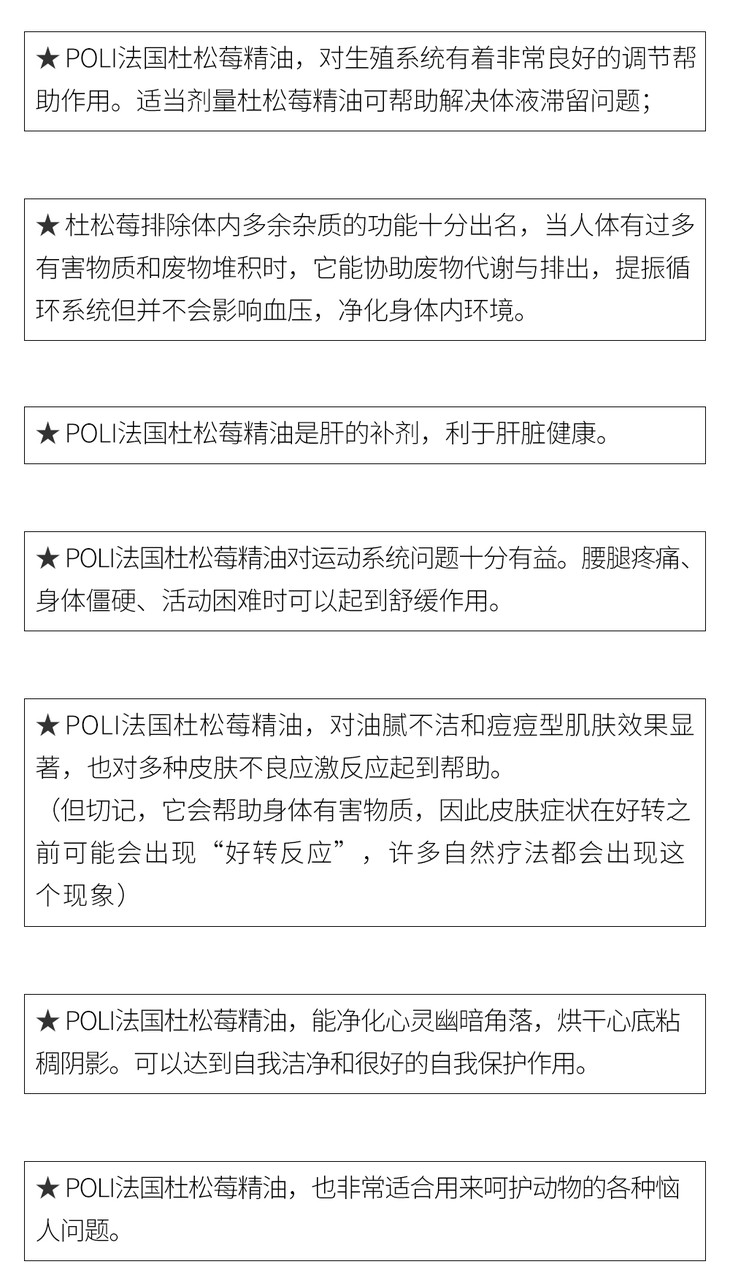 ★ POLI法国杜松莓精油，对生殖系统有着非常良好的调节帮助作用。适当剂量杜松莓精油可帮助解决体液滞留问题；

★ 杜松莓排除体内多余杂质的功能十分出名，当人体有过多有害物质和废物堆积时，它能协助废物代谢与排出，提振循环系统但并不会影响血压，净化身体内环境。

★ POLI法国杜松莓精油是肝的补剂，利于肝脏健康。

★ POLI法国杜松莓精油对运动系统问题十分有益。腰腿疼痛、身体僵硬、活动困难时可以起到舒缓作用。

★ POLI法国杜松莓精油，对油腻不洁和痘痘型肌肤效果显著，也对多种皮肤不良应激反应起到帮助。
（但切记，它会帮助身体有害物质，因此皮肤症状在好转之前可能会出现“好转反应”，许多自然疗法都会出现这个现象）

★ POLI法国杜松莓精油，能净化心灵幽暗角落，烘干心底粘稠阴影。可以达到自我洁净和很好的自我保护作用。

★ POLI法国杜松莓精油，也非常适合用来呵护动物的各种恼人问题。